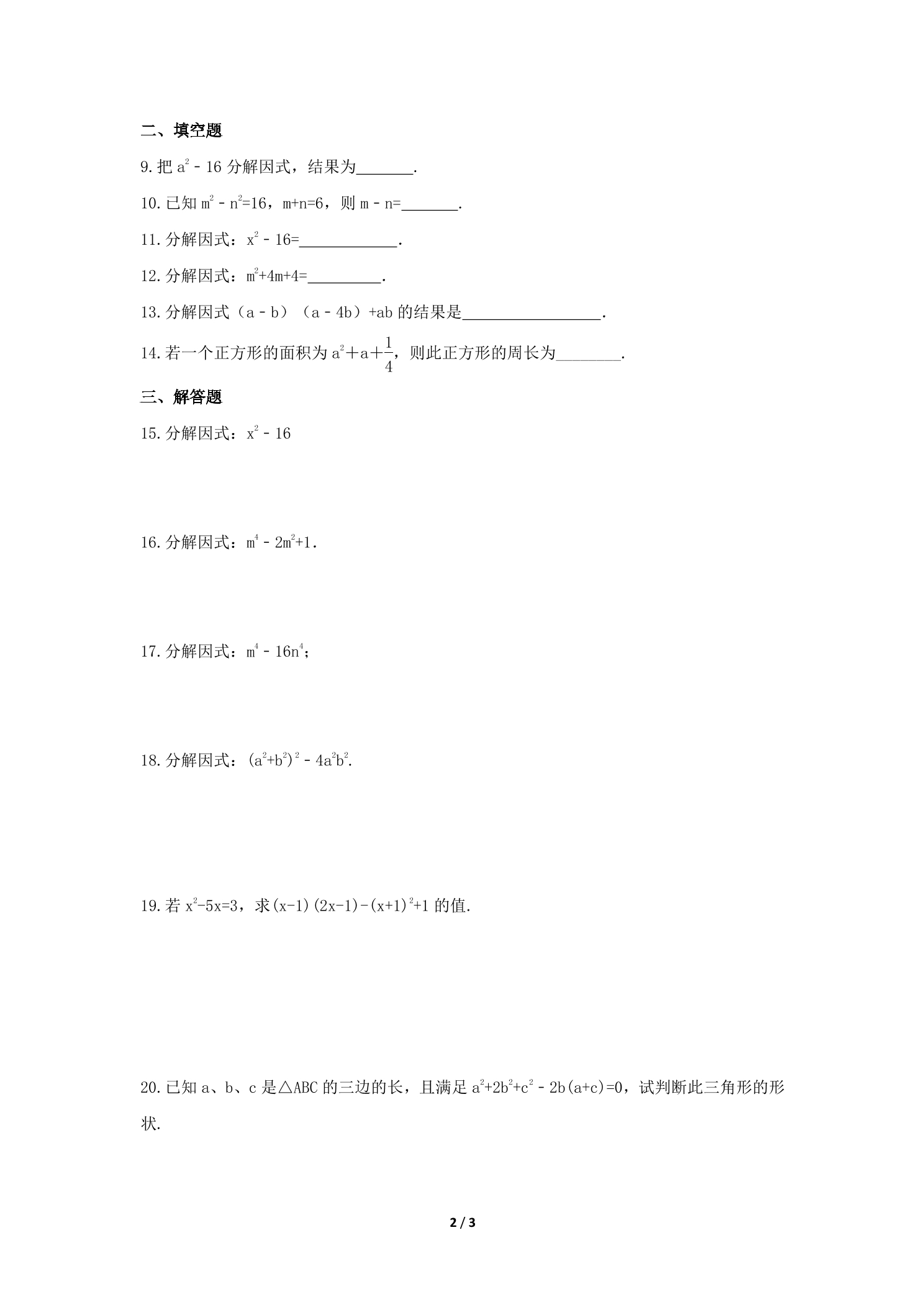 二、填空题

9.把$a^2-16$分解因式，结果为____.

10.已知$m^2-n^2=16$，$m+n=6$，则$m-n=$____.

11.分解因式：$x^2-16=$____.

12.分解因式：$m^2+4m+4=$____.

13.分解因式$(a-b)(a-4b)+ab$的结果是____.

14.若一个正方形的面积为$a^2+a+\frac{1}{4}$，则此正方形的周长为____.

三、解答题

15.分解因式：$x^2-16$

16.分解因式：$m^4-2m^2+1$.

17.分解因式：$m^4-16n^4$；

18.分解因式：$(a^2+b^2)^2-4a^2b^2$.

19.若$x^2-5x=3$，求$(x-1)(2x-1)-(x+1)^2+1$的值.

20.已知a、b、c是△ABC的三边的长，且满足$a^2+2b^2+c^2-2b(a+c)=0$，试判断此三角形的形状.

2 / 3